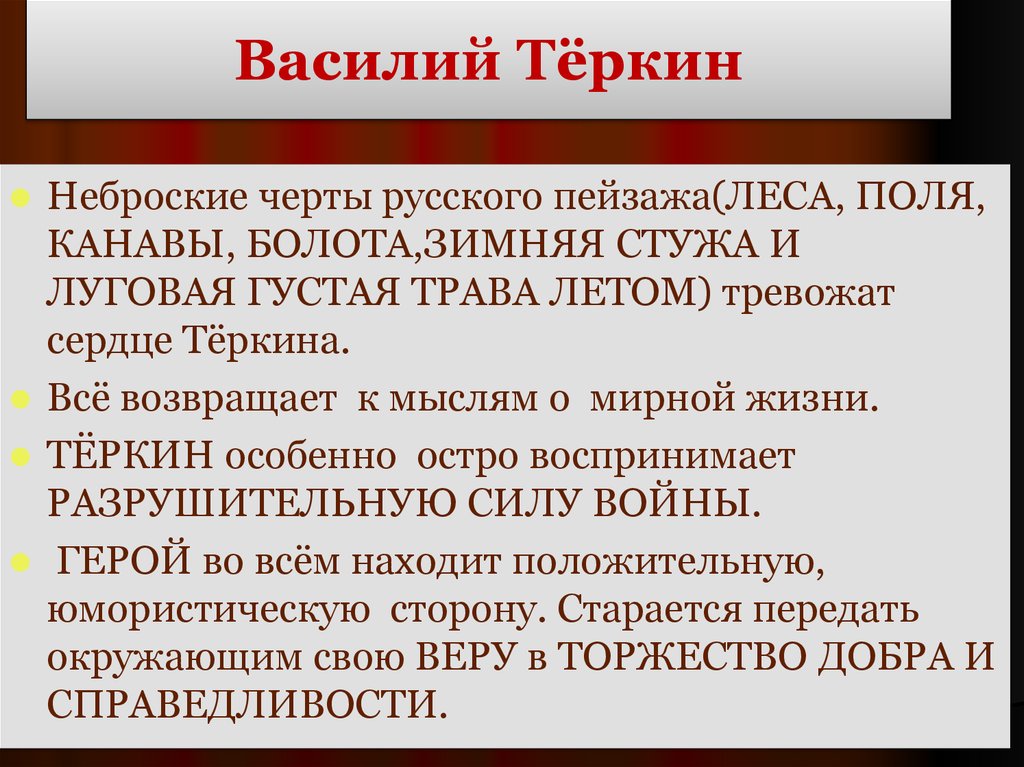 Василий Тёркин

Неброские черты русского пейзажа(ЛЕСА, ПОЛЯ, КАНАВЫ, БОЛОТА,ЗИМНЯЯ СТУЖА И ЛУГОВАЯ ГУСТАЯ ТРАВА ЛЕТОМ) тревожат сердце Тёркина.

Всё возвращает к мыслям о мирной жизни.

ТЁРКИН особенно остро воспринимает РАЗРУШИТЕЛЬНУЮ СИЛУ ВОЙНЫ.

ГЕРОЙ во всём находит положительную, юмористическую сторону. Старается передать окружающим свою ВЕРУ в ТОРЖЕСТВО ДОБРА И СПРАВЕДЛИВОСТИ.